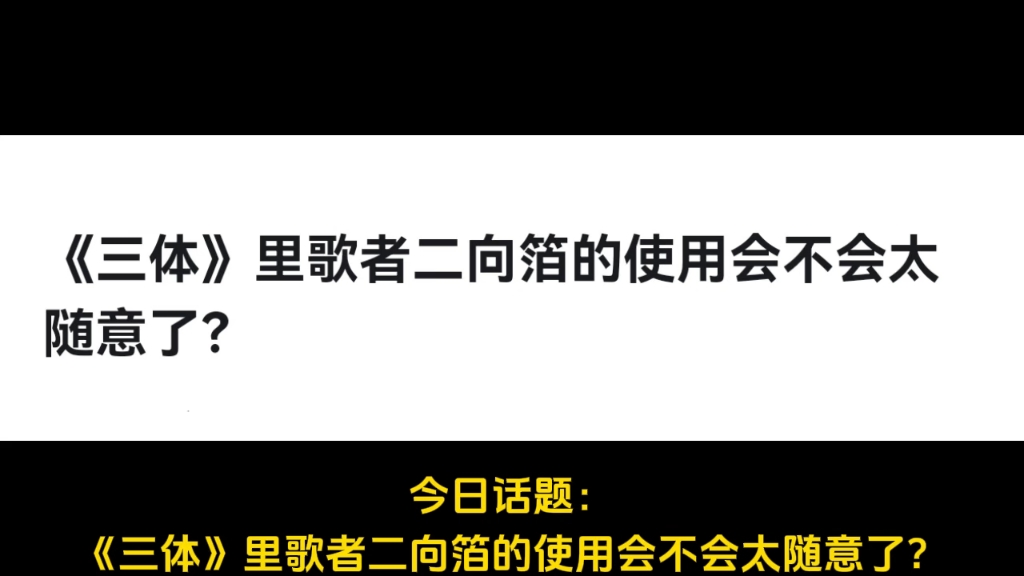 《三体》里歌者二向箔的使用会不会太随意了?

今日话题:
《三体》里歌者二向箔的使用会不会太随意了?